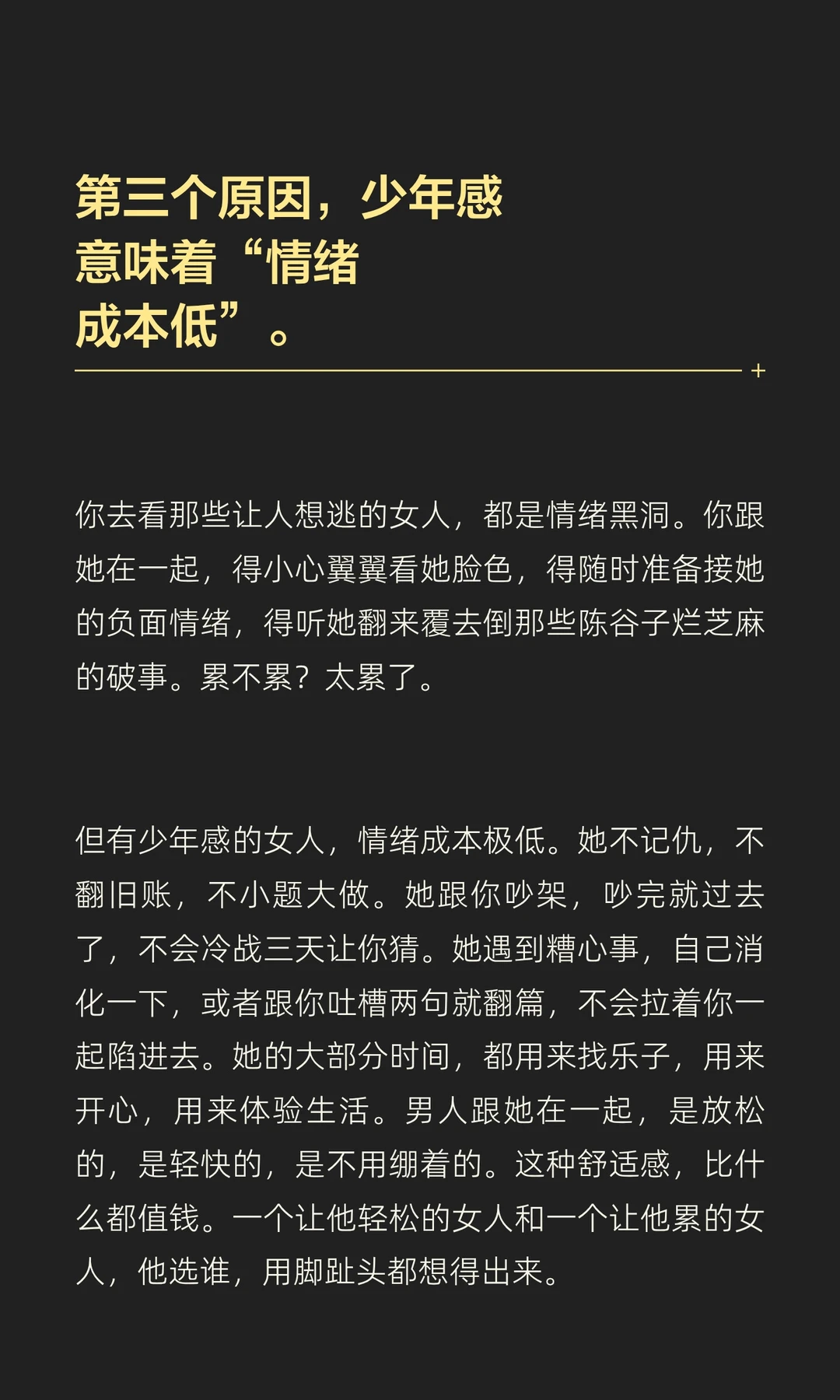 第三个原因，少年感意味着“情绪成本低”。

+

你去看那些让人想逃的女人，都是情绪黑洞。你跟她在一起，得小心翼翼看她脸色，得随时准备接她的负面情绪，得听她翻来覆去倒那些陈谷子烂芝麻的破事。累不累？太累了。

但有少年感的女人，情绪成本极低。她不记仇，不翻旧账，不小题大做。她跟你吵架，吵完就过去了，不会冷战三天让你猜。她遇到糟心事，自己消化一下，或者跟你吐槽两句就翻篇，不会拉着你一起陷进去。她的大部分时间，都用来找乐子，用来开心，用来体验生活。男人跟她在一起，是放松的，是轻快的，是不用绷着的。这种舒适感，比什么都值钱。一个让他轻松的女人和一个让他累的女人，他选谁，用脚趾头都想得出来。